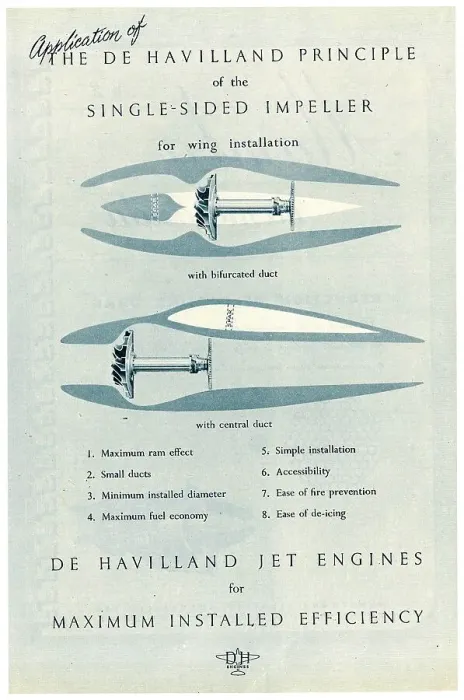 Application of
THE DE HAVILLAND PRINCIPLE
of the
SINGLE-SIDED IMPELLER
for wing installation

with bifurcated duct

with central duct

1. Maximum ram effect
2. Small ducts
3. Minimum installed diameter
4. Maximum fuel economy

5. Simple installation
6. Accessibility
7. Ease of fire prevention
8. Ease of de-icing

DE HAVILLAND JET ENGINES
for
MAXIMUM INSTALLED EFFICIENCY

DH
ENGINES